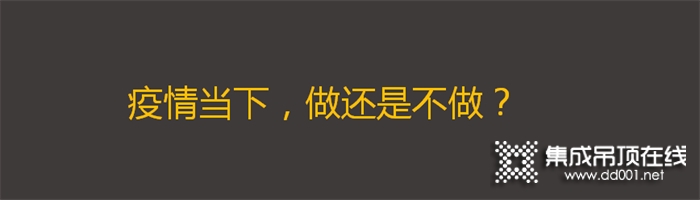 疫情当下，做还是不做？

集成吊顶在线
www.dd001.net